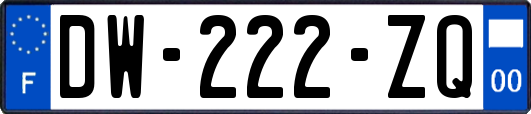 F
DW-222-ZQ
00